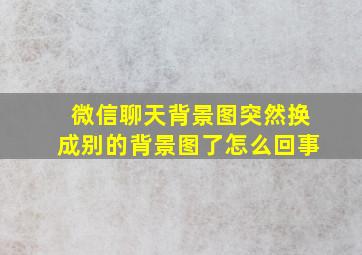 微信聊天背景图突然换成别的背景图了怎么回事